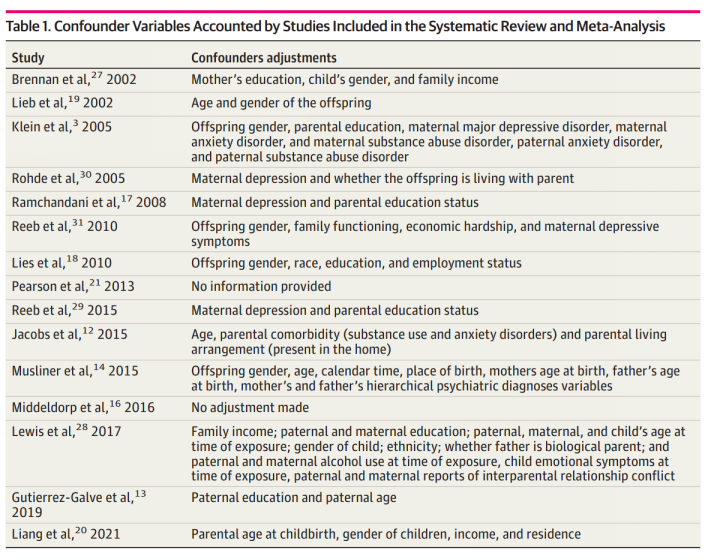 Table 1. Confounder Variables Accounted by Studies Included in the Systematic Review and Meta-Analysis

| Study | Confounders adjustments |
|---|---|
| Brennan et al,$^{27}$ 2002 | Mother's education, child's gender, and family income |
| Lieb et al,$^{19}$ 2002 | Age and gender of the offspring |
| Klein et al,$^{3}$ 2005 | Offspring gender, parental education, maternal major depressive disorder, maternal anxiety disorder, and maternal substance abuse disorder, paternal anxiety disorder, and paternal substance abuse disorder |
| Rohde et al,$^{30}$ 2005 | Maternal depression and whether the offspring is living with parent |
| Ramchandani et al,$^{17}$ 2008 | Maternal depression and parental education status |
| Reeb et al,$^{31}$ 2010 | Offspring gender, family functioning, economic hardship, and maternal depressive symptoms |
| Lies et al,$^{18}$ 2010 | Offspring gender, race, education, and employment status |
| Pearson et al,$^{21}$ 2013 | No information provided |
| Reeb et al,$^{29}$ 2015 | Maternal depression and parental education status |
| Jacobs et al,$^{12}$ 2015 | Age, parental comorbidity (substance use and anxiety disorders) and parental living arrangement (present in the home) |
| Musliner et al,$^{14}$ 2015 | Offspring gender, age, calendar time, place of birth, mothers age at birth, father's age at birth, mother's and father's hierarchical psychiatric diagnoses variables |
| Middeldorp et al,$^{16}$ 2016 | No adjustment made |
| Lewis et al,$^{28}$ 2017 | Family income; paternal and maternal education; paternal, maternal, and child's age at time of exposure; gender of child; ethnicity; whether father is biological parent; and paternal and maternal alcohol use at time of exposure, child emotional symptoms at time of exposure, paternal and maternal reports of interparental relationship conflict |
| Gutierrez-Galve et al,$^{13}$ 2019 | Paternal education and paternal age |
| Liang et al,$^{20}$ 2021 | Parental age at childbirth, gender of children, income, and residence |